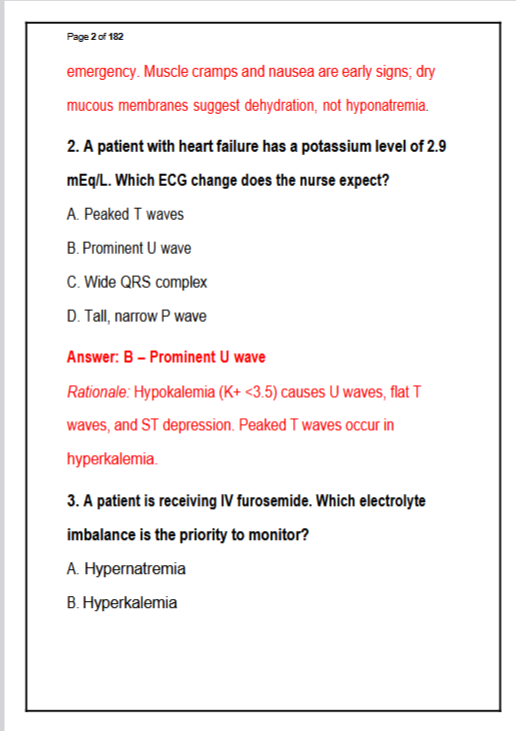 Page 2 of 182

emergency. Muscle cramps and nausea are early signs; dry mucous membranes suggest dehydration, not hyponatremia.

2. A patient with heart failure has a potassium level of 2.9 mEq/L. Which ECG change does the nurse expect?

A. Peaked T waves

B. Prominent U wave

C. Wide QRS complex

D. Tall, narrow P wave

Answer: B – Prominent U wave

Rationale: Hypokalemia (K+ <3.5) causes U waves, flat T waves, and ST depression. Peaked T waves occur in hyperkalemia.

3. A patient is receiving IV furosemide. Which electrolyte imbalance is the priority to monitor?

A. Hypernatremia

B. Hyperkalemia